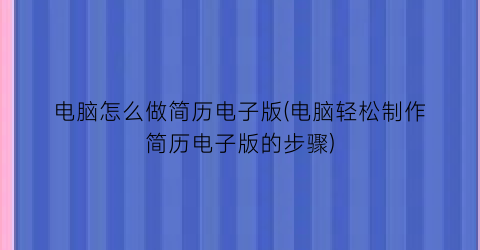 电脑怎么做简历电子版(电脑轻松制作简历电子版的步骤)